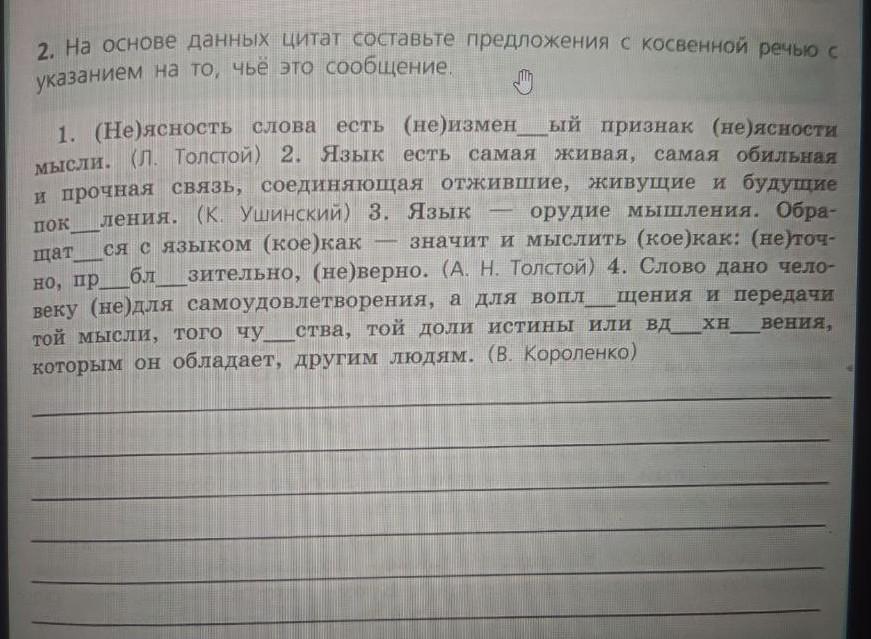 2. На основе данных цитат составьте предложения с косвенной речью с указанием на то, чьё это сообщение.

1. (Не)ясность слова есть (не)измен____ый признак (не)ясности мысли. (Л. Толстой) 2. Язык есть самая живая, самая обильная и прочная связь, соединяющая отжившие, живущие и будущие пок____ления. (К. Ушинский) 3. Язык — орудие мышления. Обращат____ся с языком (кое)как — значит и мыслить (кое)как: (не)точно, пр____бл____зительно, (не)верно. (А. Н. Толстой) 4. Слово дано человеку (не)для самоудовлетворения, а для вопл____щения и передачи той мысли, того чу____ства, той доли истины или вд____хн____вения, которым он обладает, другим людям. (В. Короленко)

____
____
____
____
____
____